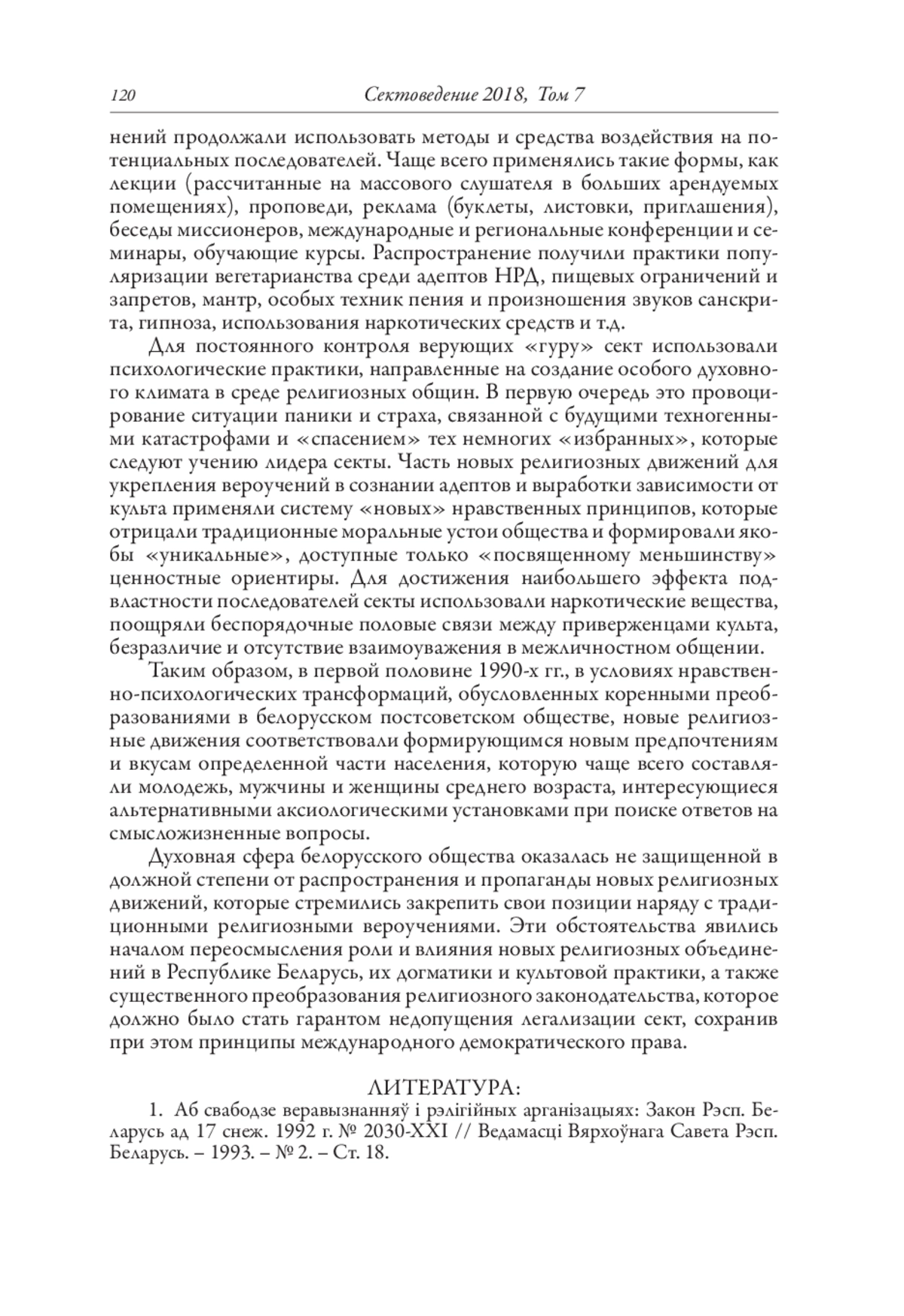 120 Сектоведение 2018, Том 7

нений продолжали использовать методы и средства воздействия на потенциальных последователей. Чаще всего применялись такие формы, как лекции (рассчитанные на массового слушателя в больших арендуемых помещениях), проповеди, реклама (буклеты, листовки, приглашения), беседы миссионеров, международные и региональные конференции и семинары, обучающие курсы. Распространение получили практики популяризации вегетарианства среди адептов НРД, пищевых ограничений и запретов, мантр, особых техник пения и произношения звуков санскрита, гипноза, использования наркотических средств и т.д.

Для постоянного контроля верующих «гуру» сект использовали психологические практики, направленные на создание особого духовного климата в среде религиозных общин. В первую очередь это провоцирование ситуации паники и страха, связанной с будущими техногенными катастрофами и «спасением» тех немногих «избранных», которые следуют учению лидера секты. Часть новых религиозных движений для укрепления вероучений в сознании адептов и выработки зависимости от культа применяли систему «новых» нравственных принципов, которые отрицали традиционные моральные устои общества и формировали якобы «уникальные», доступные только «посвященному меньшинству» ценностные ориентиры. Для достижения наибольшего эффекта подвластности последователей секты использовали наркотические вещества, поощряли беспорядочные половые связи между приверженцами культа, безразличие и отсутствие взаимоуважения в межличностном общении.

Таким образом, в первой половине 1990-х гг., в условиях нравственно-психологических трансформаций, обусловленных коренными преобразованиями в белорусском постсоветском обществе, новые религиозные движения соответствовали формирующимся новым предпочтениям и вкусам определенной части населения, которую чаще всего составляли молодежь, мужчины и женщины среднего возраста, интересующиеся альтернативными аксиологическими установками при поиске ответов на смысложизненные вопросы.

Духовная сфера белорусского общества оказалась не защищенной в должной степени от распространения и пропаганды новых религиозных движений, которые стремились закрепить свои позиции наряду с традиционными религиозными вероучениями. Эти обстоятельства явились началом переосмысления роли и влияния новых религиозных объединений в Республике Беларусь, их догматики и культовой практики, а также существенного преобразования религиозного законодательства, которое должно было стать гарантом недопущения легализации сект, сохранив при этом принципы международного демократического права.

ЛИТЕРАТУРА:

1. Аб свабодзе веравызнанняў і рэлігійных арганізацыях: Закон Рэсп. Беларусь ад 17 снеж. 1992 г. № 2030-XXI // Ведамасці Вярхоўнага Савета Рэсп. Беларусь. – 1993. – № 2. – Ст. 18.